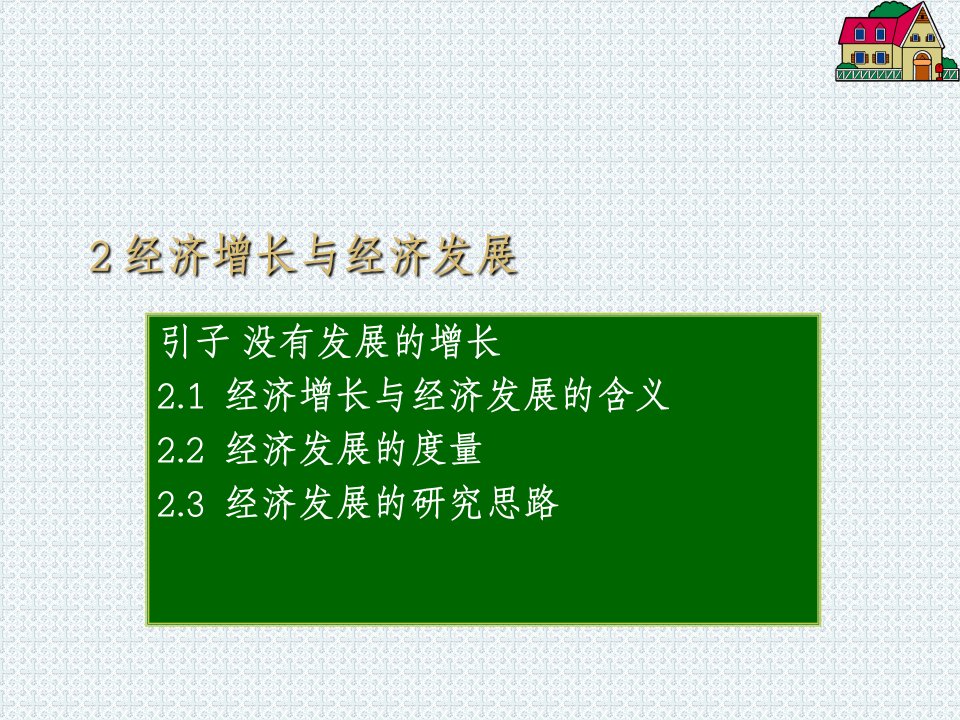 2 经济增长与经济发展

引子 没有发展的增长
2.1 经济增长与经济发展的含义
2.2 经济发展的度量
2.3 经济发展的研究思路